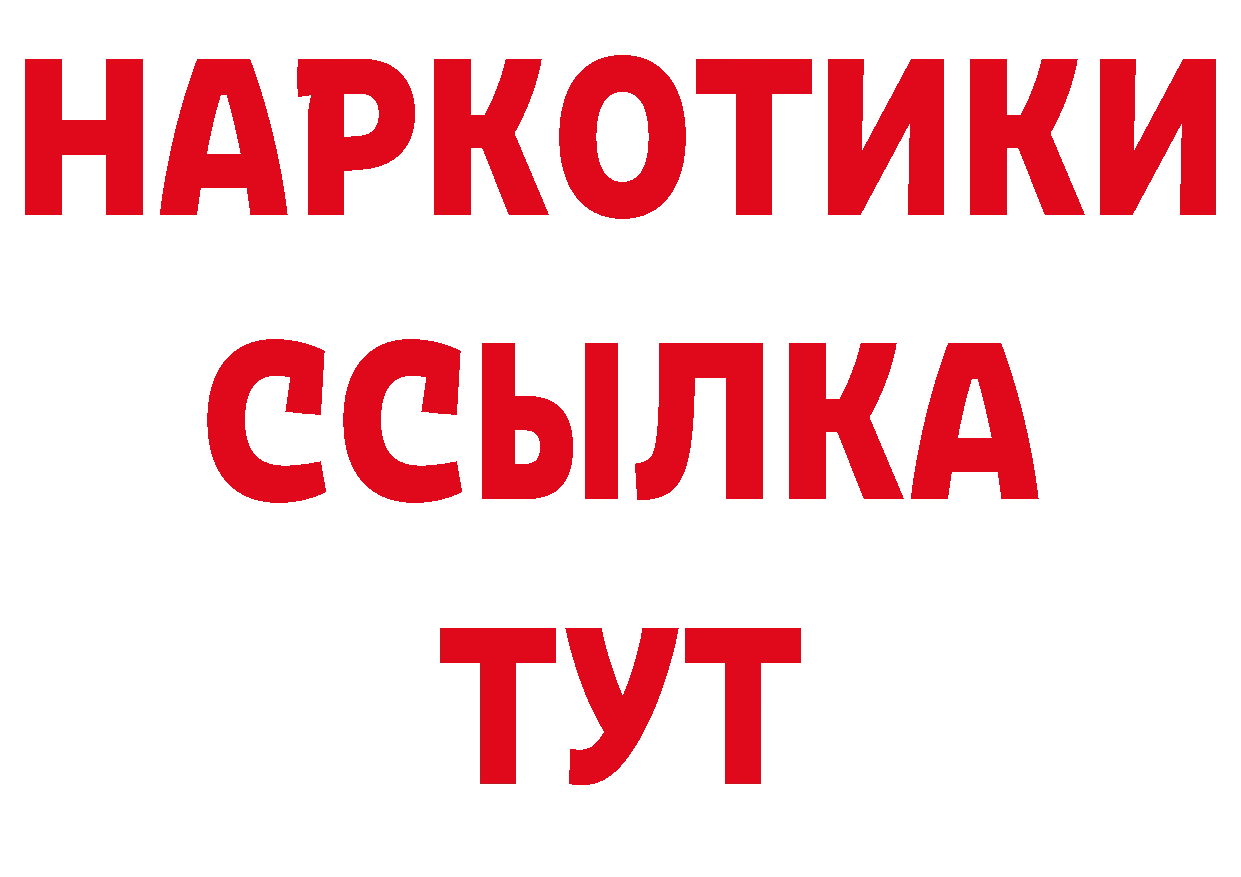 НАРКОТИКИ
ССЫЛКА
ТУТ